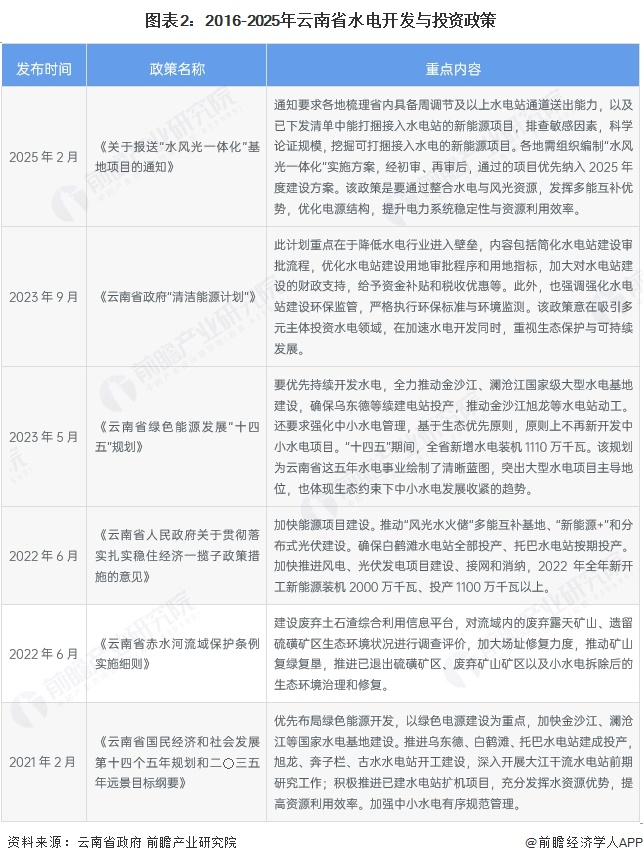 图表2：2016-2025年云南省水电开发与投资政策

| 发布时间 | 政策名称 | 重点内容 |
|---|---|---|
| 2025 年 2 月 | 《关于报送"水风光一体化"基地项目的通知》 | 通知要求各地梳理省内具备周调节及以上水电站通道送出能力，以及已下发清单中能打捆接入水电站的新能源项目，排查敏感因素，科学论证规模，挖掘可打捆接入水电的新能源项目。各地需组织编制"水风光一体化"实施方案，经初审、再审后，通过的项目优先纳入 2025 年度建设方案。该政策是要通过整合水电与风光资源，发挥多能互补优势，优化电源结构，提升电力系统稳定性与资源利用效率。 |
| 2023 年 9 月 | 《云南省政府"清洁能源计划"》 | 此计划重点在于降低水电行业进入壁垒，内容包括简化水电站建设审批流程，优化水电站建设用地审批程序和用地指标，加大对水电站建设的财政支持，给予资金补贴和税收优惠等。此外，也强调强化水电站建设环保监管，严格执行环保标准与环境监测。该政策意在吸引多元主体投资水电领域，在加速水电开发同时，重视生态保护与可持续发展。 |
| 2023 年 5 月 | 《云南省绿色能源发展"十四五"规划》 | 要优先持续开发水电，全力推动金沙江、澜沧江国家级大型水电基地建设，确保乌东德等续建电站投产，推动金沙江旭龙等水电站动工。还要求强化中小水电管理，基于生态优先原则，原则上不再新开发中小水电项目。"十四五"期间，全省新增水电装机 1110 万千瓦。该规划为云南省这五年水电事业绘制了清晰蓝图，突出大型水电项目主导地位，也体现生态约束下中小水电发展收紧的趋势。 |
| 2022 年 6 月 | 《云南省人民政府关于贯彻落实扎实稳住经济一揽子政策措施的意见》 | 加快能源项目建设。推动"风光水火储"多能互补基地、"新能源+"和分布式光伏建设。确保白鹤滩水电站全部投产、托巴水电站按期投产。加快推进风电、光伏发电项目建设、接网和消纳，2022 年全年新开工新能源装机 2000 万千瓦、投产 1100 万千瓦以上。 |
| 2022 年 6 月 | 《云南省赤水河流域保护条例实施细则》 | 建设废弃土石渣综合利用信息平台，对流域内的废弃露天矿山、遗留硫磺矿区生态环境状况进行调查评价，加大场址修复力度，推动矿山复绿复垦，推进已退出硫磺矿区、废弃矿山矿区以及小水电拆除后的生态环境治理和修复。 |
| 2021 年 2 月 | 《云南省国民经济和社会发展第十四个五年规划和二〇三五年远景目标纲要》 | 优先布局绿色能源开发，以绿色电源建设为重点，加快金沙江、澜沧江等国家水电基地建设。推进乌东德、白鹤滩、托巴水电站建成投产，旭龙、奔子栏、古水水电站开工建设，深入开展大江干流水电站前期研究工作；积极推进已建水电站扩机项目，充分发挥水资源优势，提高资源利用效率。加强中小水电有序规范管理。 |

资料来源：云南省政府 前瞻产业研究院

@前瞻经济学人APP